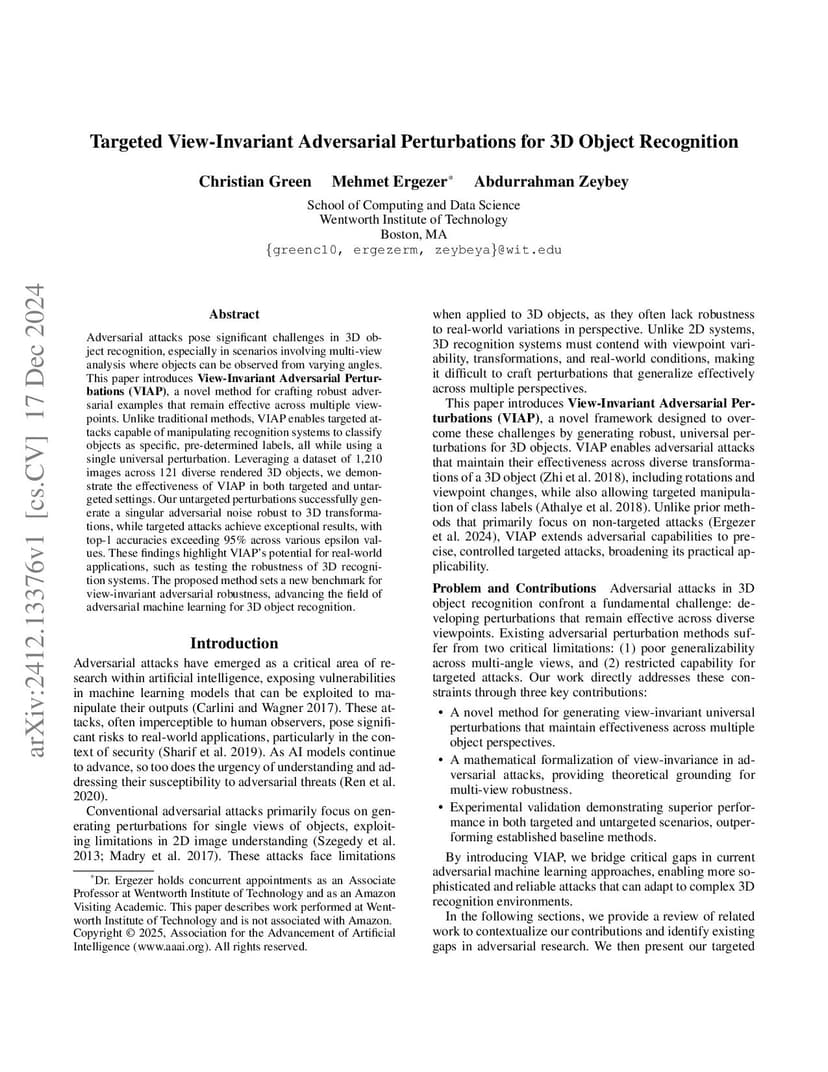 arXiv:2412.13376v1 [cs.CV] 17 Dec 2024

Targeted View-Invariant Adversarial Perturbations for 3D Object Recognition

Christian Green Mehmet Ergezer* Abdurrahman Zeybey

School of Computing and Data Science
Wentworth Institute of Technology
Boston, MA
{greenc10, ergezerm, zeybeya}@wit.edu

Abstract

Adversarial attacks pose significant challenges in 3D object recognition, especially in scenarios involving multi-view analysis where objects can be observed from varying angles. This paper introduces View-Invariant Adversarial Perturbations (VIAP), a novel method for crafting robust adversarial examples that remain effective across multiple viewpoints. Unlike traditional methods, VIAP enables targeted attacks capable of manipulating recognition systems to classify objects as specific, pre-determined labels, all while using a single universal perturbation. Leveraging a dataset of 1,210 images across 121 diverse rendered 3D objects, we demonstrate the effectiveness of VIAP in both targeted and untargeted settings. Our untargeted perturbations successfully generate a singular adversarial noise robust to 3D transformations, while targeted attacks achieve exceptional results, with top-1 accuracies exceeding 95% across various epsilon values. These findings highlight VIAP's potential for real-world applications, such as testing the robustness of 3D recognition systems. The proposed method sets a new benchmark for view-invariant adversarial robustness, advancing the field of adversarial machine learning for 3D object recognition.

Introduction

Adversarial attacks have emerged as a critical area of research within artificial intelligence, exposing vulnerabilities in machine learning models that can be exploited to manipulate their outputs (Carlini and Wagner 2017). These attacks, often imperceptible to human observers, pose significant risks to real-world applications, particularly in the context of security (Sharif et al. 2019). As AI models continue to advance, so too does the urgency of understanding and addressing their susceptibility to adversarial threats (Ren et al. 2020).

Conventional adversarial attacks primarily focus on generating perturbations for single views of objects, exploiting limitations in 2D image understanding (Szegedy et al. 2013; Madry et al. 2017). These attacks face limitations

*Dr. Ergezer holds concurrent appointments as an Associate Professor at Wentworth Institute of Technology and as an Amazon Visiting Academic. This paper describes work performed at Wentworth Institute of Technology and is not associated with Amazon.
Copyright © 2025, Association for the Advancement of Artificial Intelligence (www.aaai.org). All rights reserved.

when applied to 3D objects, as they often lack robustness to real-world variations in perspective. Unlike 2D systems, 3D recognition systems must contend with viewpoint variability, transformations, and real-world conditions, making it difficult to craft perturbations that generalize effectively across multiple perspectives.

This paper introduces View-Invariant Adversarial Perturbations (VIAP), a novel framework designed to overcome these challenges by generating robust, universal perturbations for 3D objects. VIAP enables adversarial attacks that maintain their effectiveness across diverse transformations of a 3D object (Zhi et al. 2018), including rotations and viewpoint changes, while also allowing targeted manipulation of class labels (Athalye et al. 2018). Unlike prior methods that primarily focus on non-targeted attacks (Ergezer et al. 2024), VIAP extends adversarial capabilities to precise, controlled targeted attacks, broadening its practical applicability.

Problem and Contributions Adversarial attacks in 3D object recognition confront a fundamental challenge: developing perturbations that remain effective across diverse viewpoints. Existing adversarial perturbation methods suffer from two critical limitations: (1) poor generalizability across multi-angle views, and (2) restricted capability for targeted attacks. Our work directly addresses these constraints through three key contributions:

• A novel method for generating view-invariant universal perturbations that maintain effectiveness across multiple object perspectives.
• A mathematical formalization of view-invariance in adversarial attacks, providing theoretical grounding for multi-view robustness.
• Experimental validation demonstrating superior performance in both targeted and untargeted scenarios, outperforming established baseline methods.

By introducing VIAP, we bridge critical gaps in current adversarial machine learning approaches, enabling more sophisticated and reliable attacks that can adapt to complex 3D recognition environments.

In the following sections, we provide a review of related work to contextualize our contributions and identify existing gaps in adversarial research. We then present our targeted